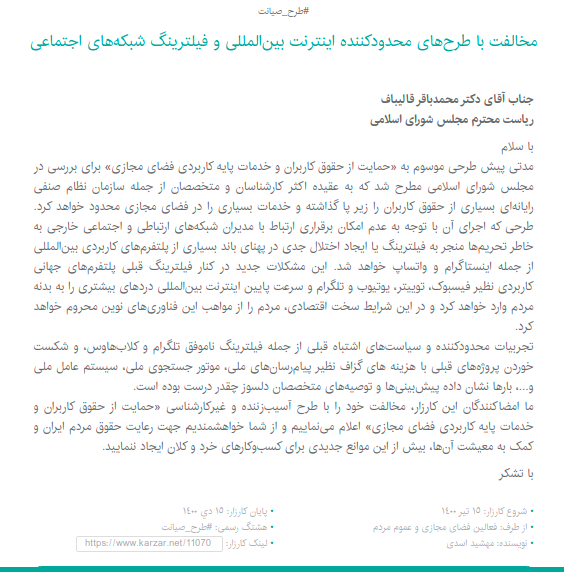 #طرح_صیانت

مخالفت با طرح‌های محدودکننده اینترنت بین‌المللی و فیلترینگ شبکه‌های اجتماعی

جناب آقای دکتر محمدباقر قالیباف
ریاست محترم مجلس شورای اسلامی

با سلام
مدتی پیش طرحی موسوم به «حمایت از حقوق کاربران و خدمات پایه کاربردی فضای مجازی» برای بررسی در مجلس شورای اسلامی مطرح شد که به عقیده اکثر کارشناسان و متخصصان از جمله سازمان نظام صنفی رایانه‌ای بسیاری از حقوق کاربران را زیر پا گذاشته و خدمات بسیاری را در فضای مجازی محدود خواهد کرد. طرحی که اجرای آن با توجه به عدم امکان برقراری ارتباط با مدیران شبکه‌های ارتباطی و اجتماعی خارجی به خاطر تحریم‌ها منجر به فیلترینگ یا ایجاد اختلال جدی در پهنای باند بسیاری از پلتفرم‌های کاربردی بین‌المللی از جمله اینستاگرام و واتساپ خواهد شد. این مشکلات جدید در کنار فیلترینگ قبلی پلتفرم‌های جهانی کاربردی نظیر فیسبوک، توییتر، یوتیوب و تلگرام و سرعت پایین اینترنت بین‌المللی دردهای بیشتری را به بدنه مردم وارد خواهد کرد و در این شرایط سخت اقتصادی، مردم را از مواهب این فناوری‌های نوین محروم خواهد کرد.
تجربیات محدودکننده و سیاست‌های اشتباه قبلی از جمله فیلترینگ ناموفق تلگرام و کلاب‌هاوس، و شکست خوردن پروژه‌های قبلی با هزینه های گزاف نظیر پیام‌رسان‌های ملی، موتور جستجوی ملی، سیستم عامل ملی و...، بارها نشان داده پیش‌بینی‌ها و توصیه‌های متخصصان دلسوز چقدر درست بوده است.
ما امضاکنندگان این کارزار، مخالفت خود را با طرح آسیب‌زننده و غیرکارشناسی «حمایت از حقوق کاربران و خدمات پایه کاربردی فضای مجازی» اعلام می‌نماییم و از شما خواهشمندیم جهت رعایت حقوق مردم ایران و کمک به معیشت آن‌ها، بیش از این موانع جدیدی برای کسب‌وکارهای خرد و کلان ایجاد ننمایید.

با تشکر

• شروع کارزار: ۱۵ تیر ۱۴۰۰
• از طرف: فعالین فضای مجازی و عموم مردم
• نویسنده: مهشید اسدی
• پایان کارزار: ۱۵ دی ۱۴۰۰
• هشتگ رسمی: #طرح_صیانت
• لینک کارزار: https://www.karzar.net/11070